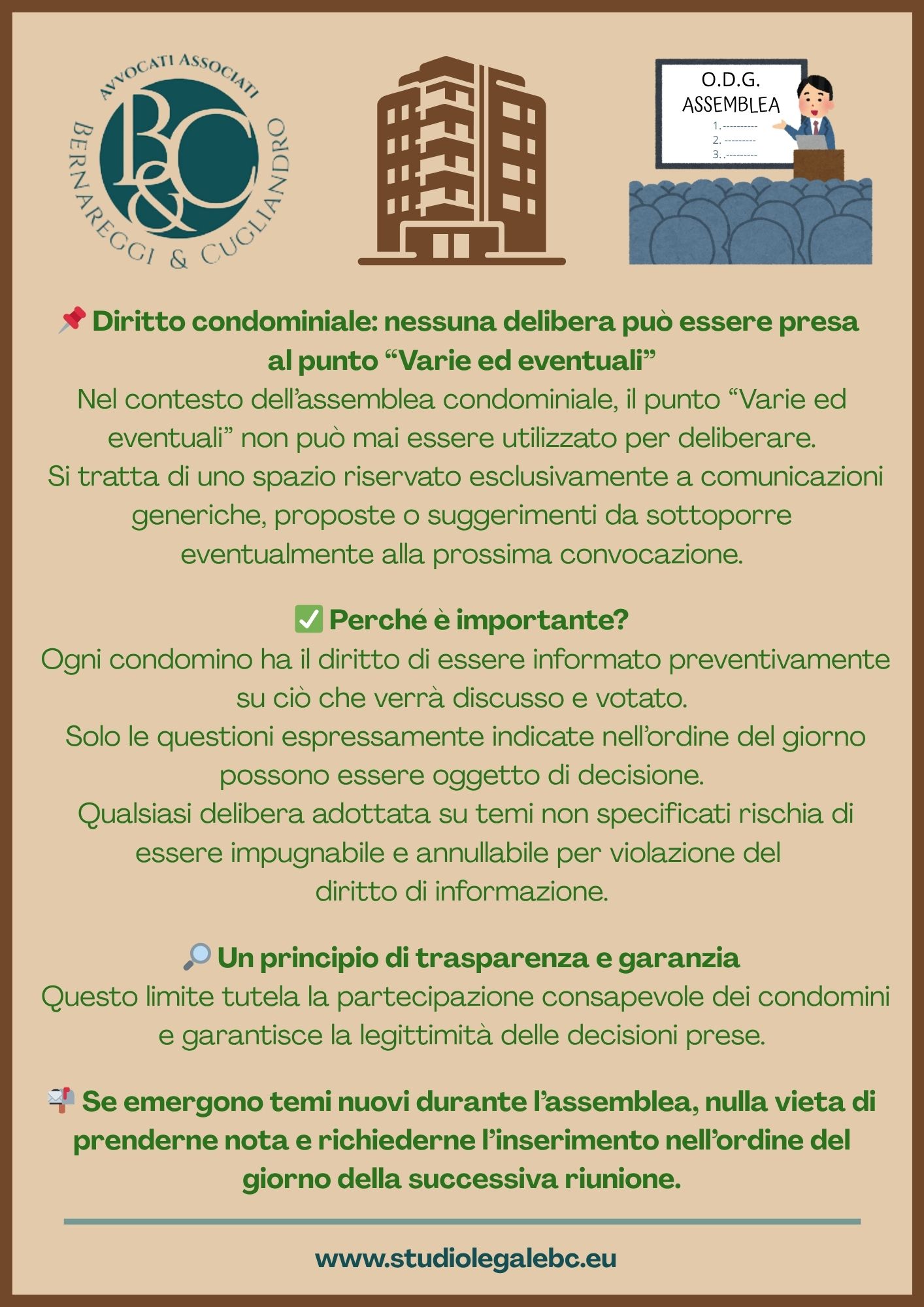 AVVOCATI ASSOCIATI
B&C
BERNAREGGI & CUGLIANDRO

O.D.G.
ASSEMBLEA
1.----------
2. ---------
3. .---------

📌 Diritto condominiale: nessuna delibera può essere presa al punto “Varie ed eventuali”
Nel contesto dell’assemblea condominiale, il punto “Varie ed eventuali” non può mai essere utilizzato per deliberare.
Si tratta di uno spazio riservato esclusivamente a comunicazioni generiche, proposte o suggerimenti da sottoporre eventualmente alla prossima convocazione.

✅ Perché è importante?
Ogni condomino ha il diritto di essere informato preventivamente su ciò che verrà discusso e votato.
Solo le questioni espressamente indicate nell’ordine del giorno possono essere oggetto di decisione.
Qualsiasi delibera adottata su temi non specificati rischia di essere impugnabile e annullabile per violazione del diritto di informazione.

🔎 Un principio di trasparenza e garanzia
Questo limite tutela la partecipazione consapevole dei condomini e garantisce la legittimità delle decisioni prese.

📬 Se emergono temi nuovi durante l’assemblea, nulla vieta di prenderne nota e richiederne l’inserimento nell’ordine del giorno della successiva riunione.

www.studiolegalebc.eu